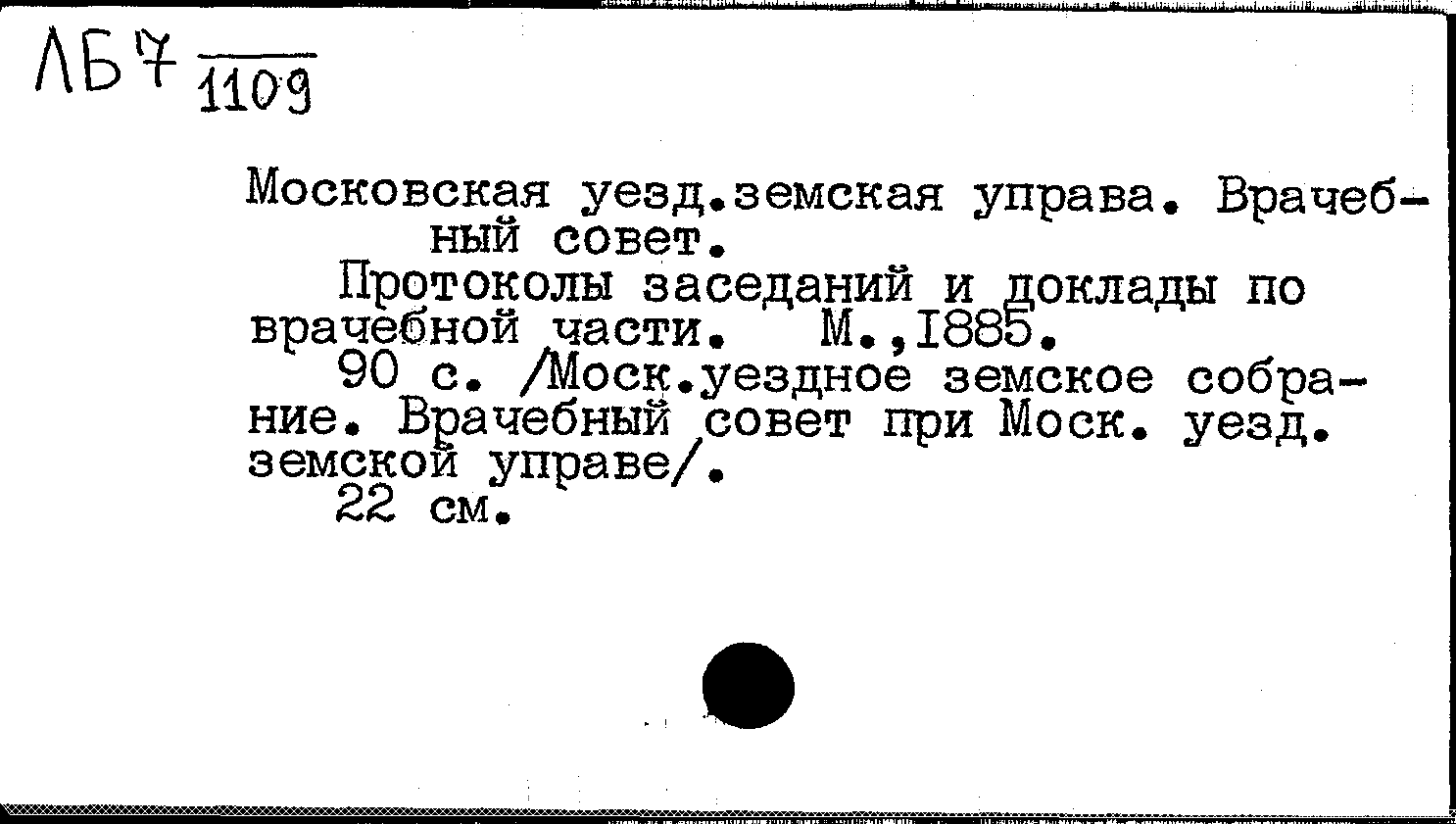 ЛБ7 $\frac{}{1109}$

Московская уезд.земская управа. Врачебный совет.

Протоколы заседаний и доклады по врачебной части. М.,1885.

90 с. /Моск.уездное земское собрание. Врачебный совет при Моск. уезд. земской управе/.

22 см.